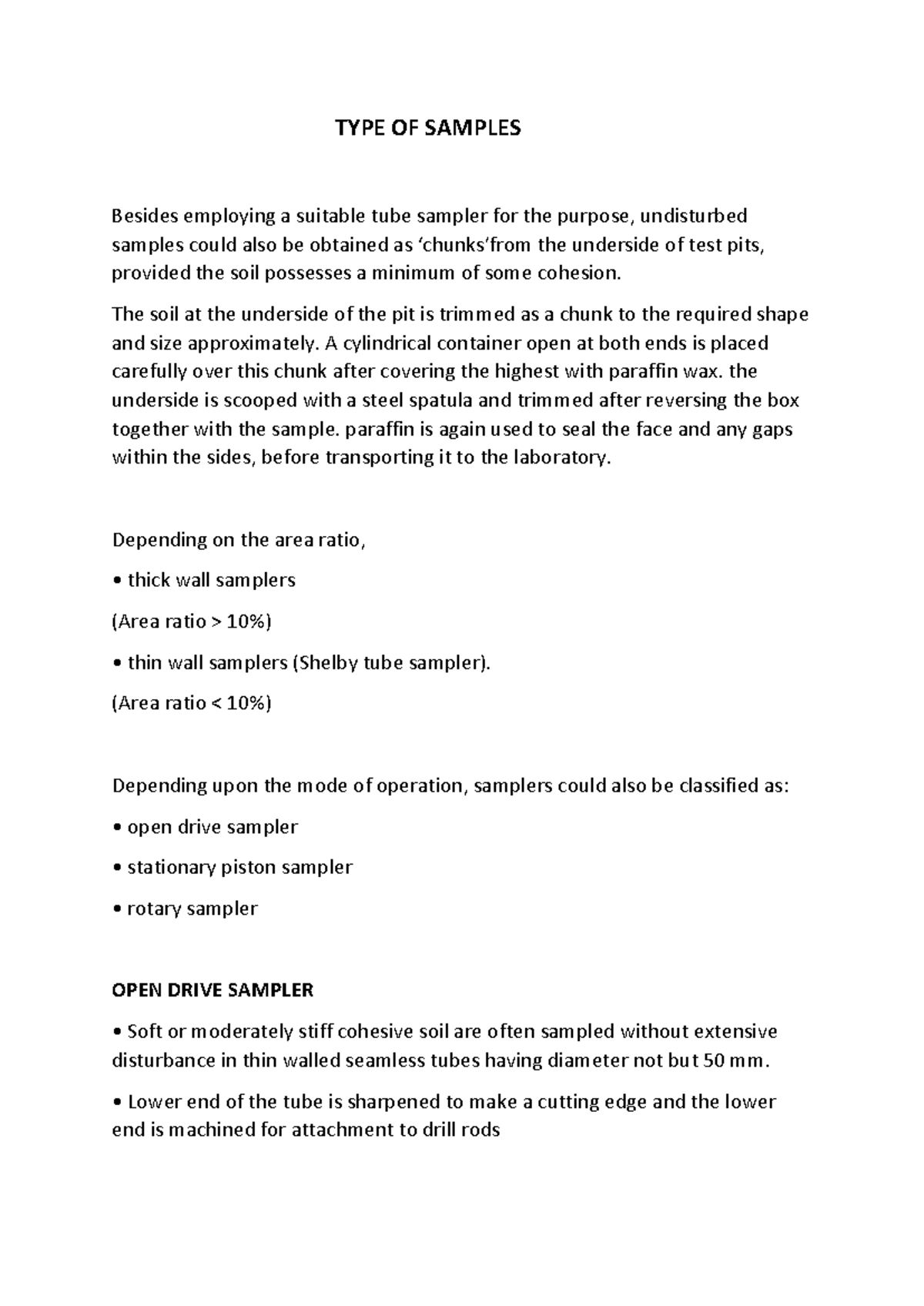 TYPE OF SAMPLES

Besides employing a suitable tube sampler for the purpose, undisturbed samples could also be obtained as ‘chunks’from the underside of test pits, provided the soil possesses a minimum of some cohesion.

The soil at the underside of the pit is trimmed as a chunk to the required shape and size approximately. A cylindrical container open at both ends is placed carefully over this chunk after covering the highest with paraffin wax. the underside is scooped with a steel spatula and trimmed after reversing the box together with the sample. paraffin is again used to seal the face and any gaps within the sides, before transporting it to the laboratory.

Depending on the area ratio,

• thick wall samplers

(Area ratio > 10%)

• thin wall samplers (Shelby tube sampler).

(Area ratio < 10%)

Depending upon the mode of operation, samplers could also be classified as:

• open drive sampler

• stationary piston sampler

• rotary sampler

OPEN DRIVE SAMPLER

• Soft or moderately stiff cohesive soil are often sampled without extensive disturbance in thin walled seamless tubes having diameter not but 50 mm.

• Lower end of the tube is sharpened to make a cutting edge and the lower end is machined for attachment to drill rods